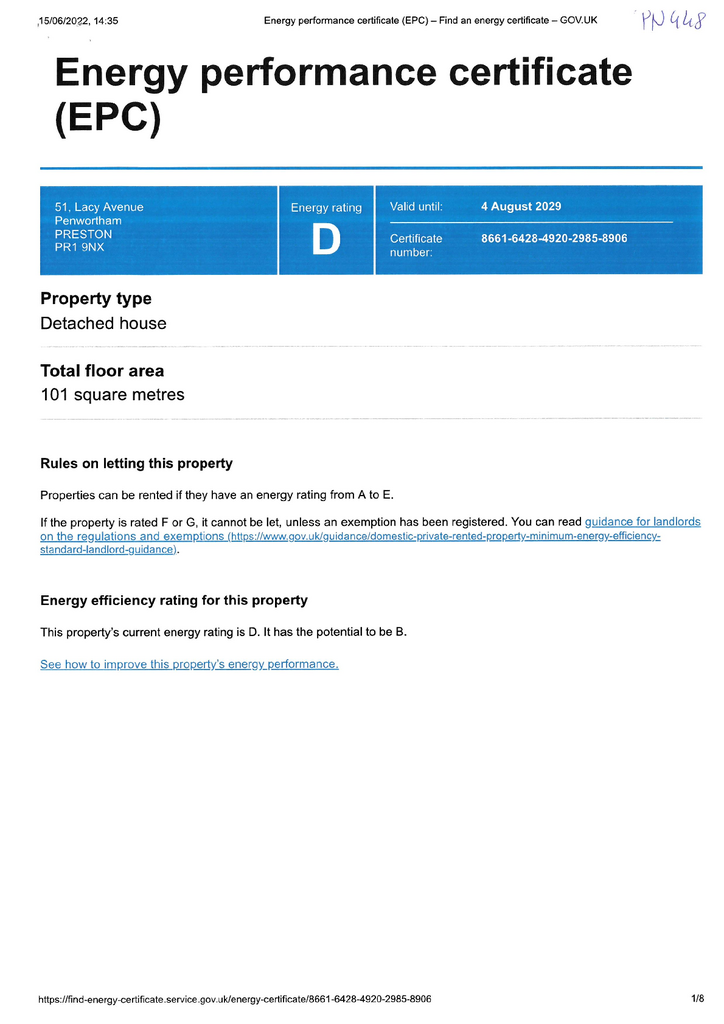 15/06/2022, 14:35 Energy performance certificate (EPC) – Find an energy certificate – GOV.UK

PN 448

Energy performance certificate (EPC)

51, Lacy Avenue
Penwortham
PRESTON
PR1 9NX

Energy rating
D

Valid until: 4 August 2029

Certificate number: 8661-6428-4920-2985-8906

Property type
Detached house

Total floor area
101 square metres

Rules on letting this property

Properties can be rented if they have an energy rating from A to E.

If the property is rated F or G, it cannot be let, unless an exemption has been registered. You can read guidance for landlords on the regulations and exemptions (https://www.gov.uk/guidance/domestic-private-rented-property-minimum-energy-efficiency-standard-landlord-guidance).

Energy efficiency rating for this property

This property's current energy rating is D. It has the potential to be B.

See how to improve this property's energy performance.

https://find-energy-certificate.service.gov.uk/energy-certificate/8661-6428-4920-2985-8906 1/8